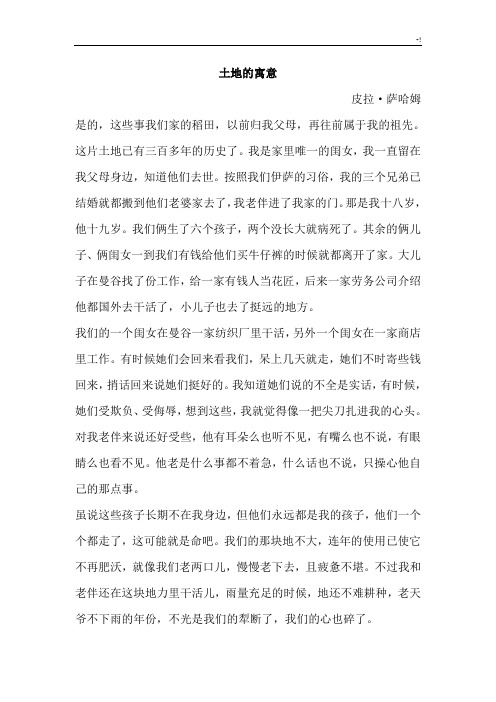 -!

土地的寓意

皮拉·萨哈姆

是的，这些事我们家的稻田，以前归我父母，再往前属于我的祖先。这片土地已有三百多年的历史了。我是家里唯一的闺女，我一直留在我父母身边，知道他们去世。按照我们伊萨的习俗，我的三个兄弟已结婚就都搬到他们老婆家去了，我老伴进了我家的门。那是我十八岁，他十九岁。我们俩生了六个孩子，两个没长大就病死了。其余的俩儿子、俩闺女一到我们有钱给他们买牛仔裤的时候就都离开了家。大儿子在曼谷找了份工作，给一家有钱人当花匠，后来一家劳务公司介绍他都国外去干活了，小儿子也去了挺远的地方。

我们的一个闺女在曼谷一家纺织厂里干活，另外一个闺女在一家商店里工作。有时候她们会回来看我们，呆上几天就走，她们不时寄些钱回来，捎话回来说她们挺好的。我知道她们说的不全是实话，有时候，她们受欺负、受侮辱，想到这些，我就觉得像一把尖刀扎进我的心头。对我老伴来说还好受些，他有耳朵么也听不见，有嘴么也不说，有眼睛么也看不见。他老是什么事都不着急，什么话也不说，只操心他自己的那点事。

虽说这些孩子长期不在我身边，但他们永远都是我的孩子，他们一个个都走了，这可能就是命吧。我们的那块地不大，连年的使用已使它不再肥沃，就像我们老两口儿，慢慢老下去，且疲惫不堪。不过我和老伴还在这块地力里干活儿，雨量充足的时候，地还不难耕种，老天爷不下雨的年份，不光是我们的犁断了，我们的心也碎了。